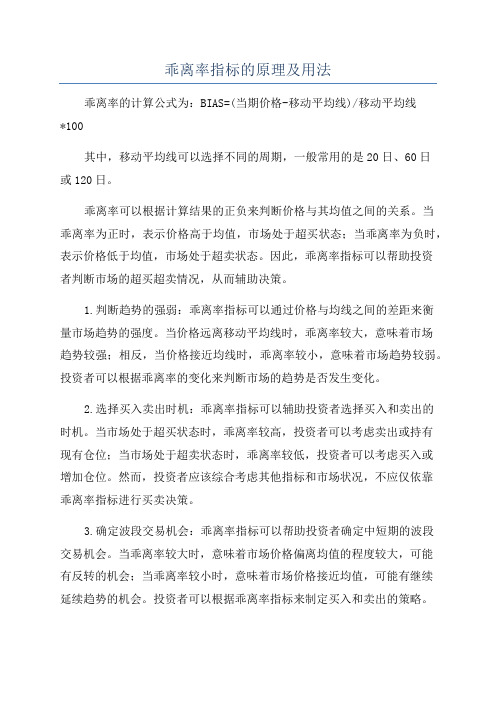 乖离率指标的原理及用法

乖离率的计算公式为：BIAS=(当期价格-移动平均线)/移动平均线*100

其中，移动平均线可以选择不同的周期，一般常用的是20日、60日或120日。

乖离率可以根据计算结果的正负来判断价格与其均值之间的关系。当乖离率为正时，表示价格高于均值，市场处于超买状态；当乖离率为负时，表示价格低于均值，市场处于超卖状态。因此，乖离率指标可以帮助投资者判断市场的超买超卖情况，从而辅助决策。

1.判断趋势的强弱：乖离率指标可以通过价格与均线之间的差距来衡量市场趋势的强度。当价格远离移动平均线时，乖离率较大，意味着市场趋势较强；相反，当价格接近均线时，乖离率较小，意味着市场趋势较弱。投资者可以根据乖离率的变化来判断市场的趋势是否发生变化。

2.选择买入卖出时机：乖离率指标可以辅助投资者选择买入和卖出的时机。当市场处于超买状态时，乖离率较高，投资者可以考虑卖出或持有现有仓位；当市场处于超卖状态时，乖离率较低，投资者可以考虑买入或增加仓位。然而，投资者应该综合考虑其他指标和市场状况，不应仅依靠乖离率指标进行买卖决策。

3.确定波段交易机会：乖离率指标可以帮助投资者确定中短期的波段交易机会。当乖离率较大时，意味着市场价格偏离均值的程度较大，可能有反转的机会；当乖离率较小时，意味着市场价格接近均值，可能有继续延续趋势的机会。投资者可以根据乖离率指标来制定买入和卖出的策略。